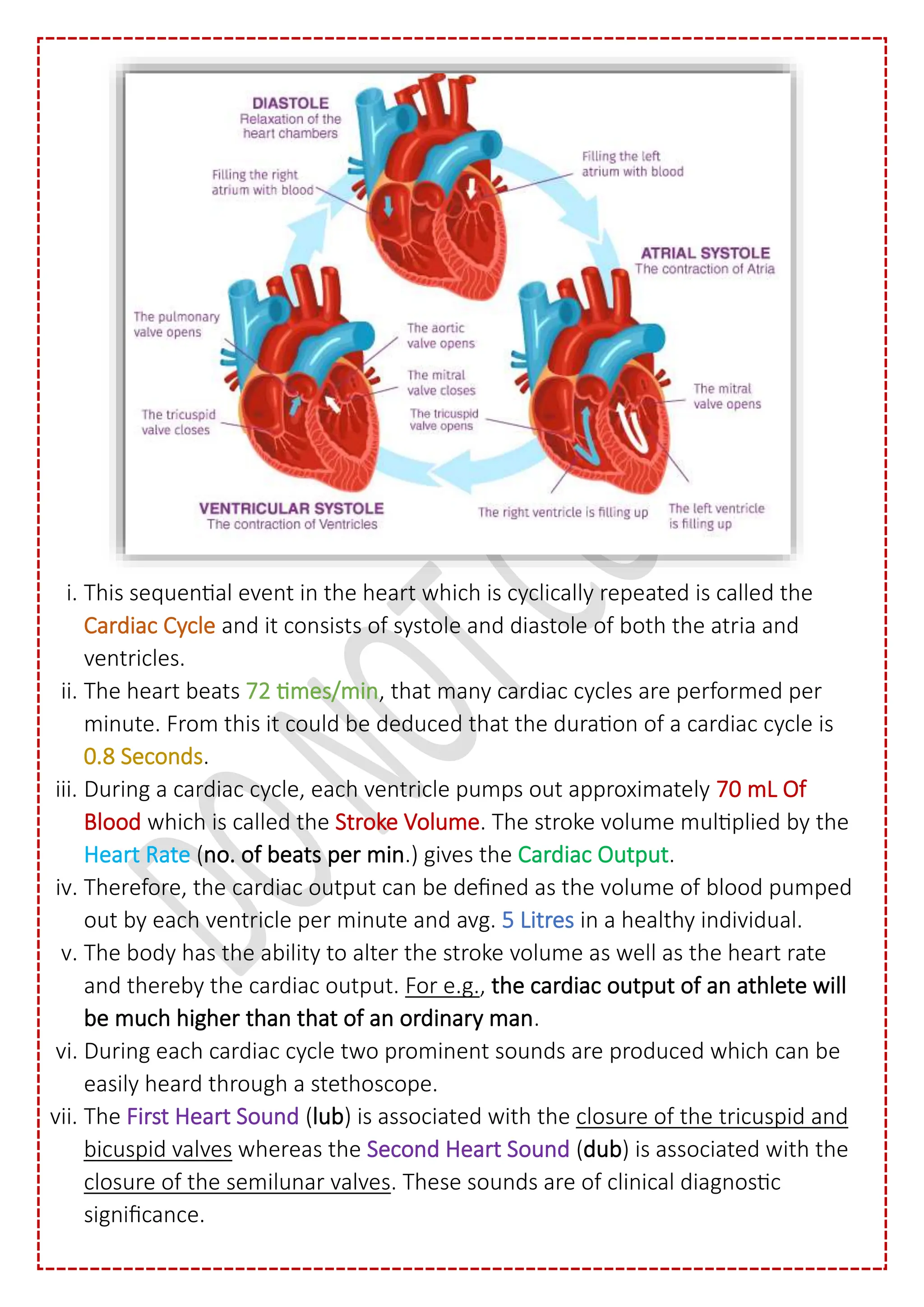 DIASTOLE
Relaxation of the heart chambers

Filling the right atrium with blood

Filling the left atrium with blood

ATRIAL SYSTOLE
The contraction of Atria

The pulmonary valve opens

The tricuspid valve closes

The aortic valve opens

The mitral valve closes

The tricuspid valve opens

The mitral valve opens

VENTRICULAR SYSTOLE
The contraction of Ventricles

The right ventricle is filling up

The left ventricle is filling up

DO NOT C

i. This sequential event in the heart which is cyclically repeated is called the Cardiac Cycle and it consists of systole and diastole of both the atria and ventricles.
ii. The heart beats 72 times/min, that many cardiac cycles are performed per minute. From this it could be deduced that the duration of a cardiac cycle is 0.8 Seconds.
iii. During a cardiac cycle, each ventricle pumps out approximately 70 mL Of Blood which is called the Stroke Volume. The stroke volume multiplied by the Heart Rate (no. of beats per min.) gives the Cardiac Output.
iv. Therefore, the cardiac output can be defined as the volume of blood pumped out by each ventricle per minute and avg. 5 Litres in a healthy individual.
v. The body has the ability to alter the stroke volume as well as the heart rate and thereby the cardiac output. For e.g., the cardiac output of an athlete will be much higher than that of an ordinary man.
vi. During each cardiac cycle two prominent sounds are produced which can be easily heard through a stethoscope.
vii. The First Heart Sound (lub) is associated with the closure of the tricuspid and bicuspid valves whereas the Second Heart Sound (dub) is associated with the closure of the semilunar valves. These sounds are of clinical diagnostic significance.